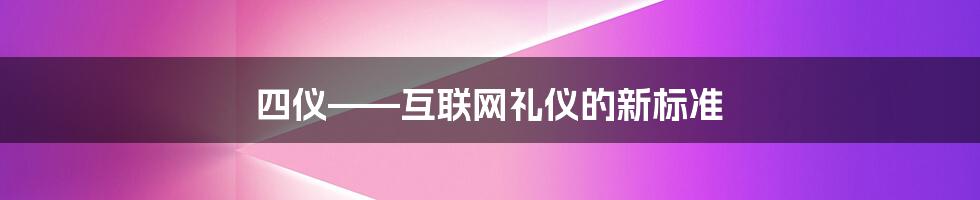 四仪——互联网礼仪的新标准